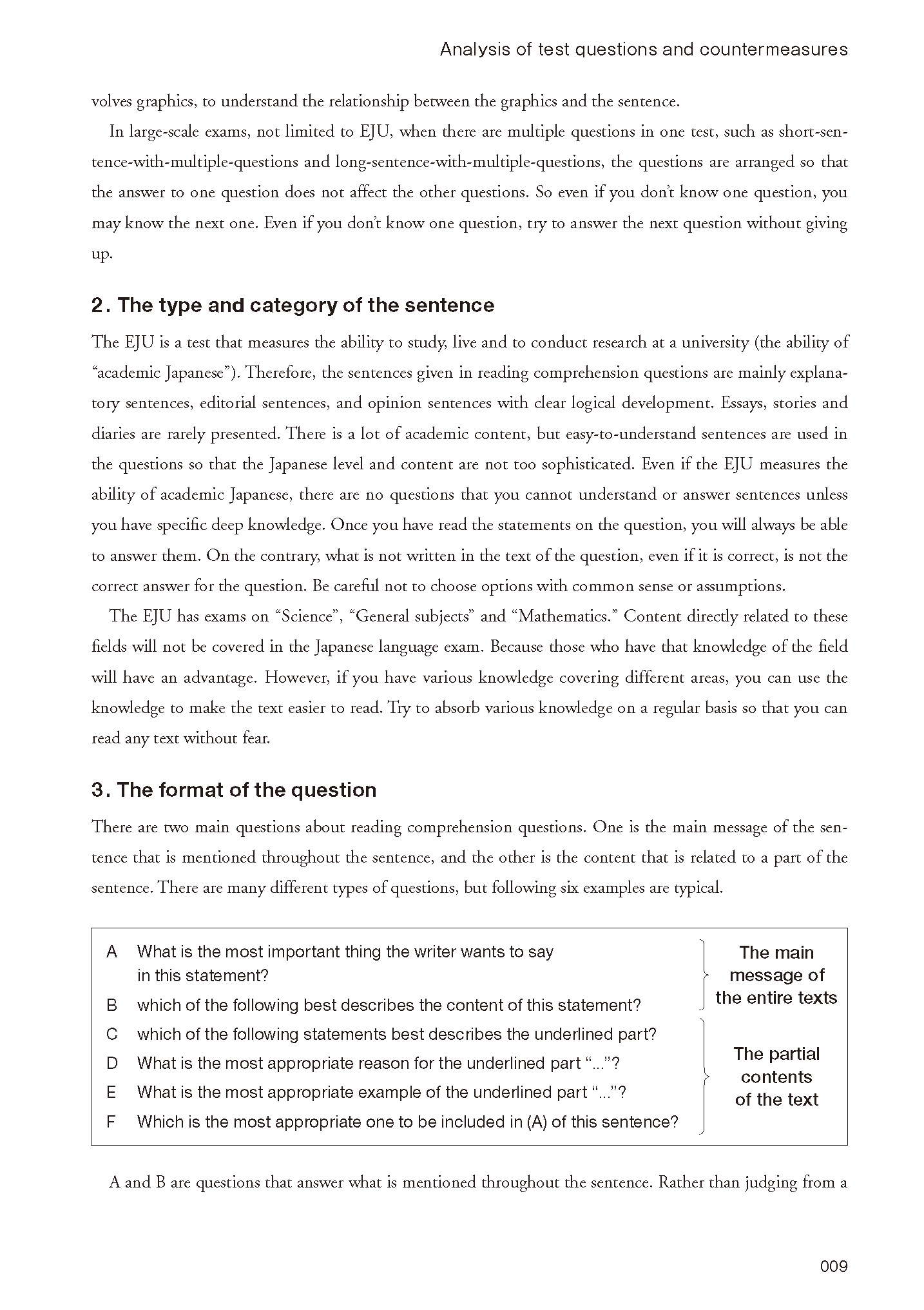 Analysis of test questions and countermeasures

volves graphics, to understand the relationship between the graphics and the sentence.

In large-scale exams, not limited to EJU, when there are multiple questions in one test, such as short-sentence-with-multiple-questions and long-sentence-with-multiple-questions, the questions are arranged so that the answer to one question does not affect the other questions. So even if you don't know one question, you may know the next one. Even if you don't know one question, try to answer the next question without giving up.

2. The type and category of the sentence

The EJU is a test that measures the ability to study, live and to conduct research at a university (the ability of "academic Japanese"). Therefore, the sentences given in reading comprehension questions are mainly explanatory sentences, editorial sentences, and opinion sentences with clear logical development. Essays, stories and diaries are rarely presented. There is a lot of academic content, but easy-to-understand sentences are used in the questions so that the Japanese level and content are not too sophisticated. Even if the EJU measures the ability of academic Japanese, there are no questions that you cannot understand or answer sentences unless you have specific deep knowledge. Once you have read the statements on the question, you will always be able to answer them. On the contrary, what is not written in the text of the question, even if it is correct, is not the correct answer for the question. Be careful not to choose options with common sense or assumptions.

The EJU has exams on "Science", "General subjects" and "Mathematics." Content directly related to these fields will not be covered in the Japanese language exam. Because those who have that knowledge of the field will have an advantage. However, if you have various knowledge covering different areas, you can use the knowledge to make the text easier to read. Try to absorb various knowledge on a regular basis so that you can read any text without fear.

3. The format of the question

There are two main questions about reading comprehension questions. One is the main message of the sentence that is mentioned throughout the sentence, and the other is the content that is related to a part of the sentence. There are many different types of questions, but following six examples are typical.

A What is the most important thing the writer wants to say in this statement?
B which of the following best describes the content of this statement?
The main message of the entire texts
C which of the following statements best describes the underlined part?
D What is the most appropriate reason for the underlined part "..."?
E What is the most appropriate example of the underlined part "..."?
F Which is the most appropriate one to be included in (A) of this sentence?
The partial contents of the text

A and B are questions that answer what is mentioned throughout the sentence. Rather than judging from a

009